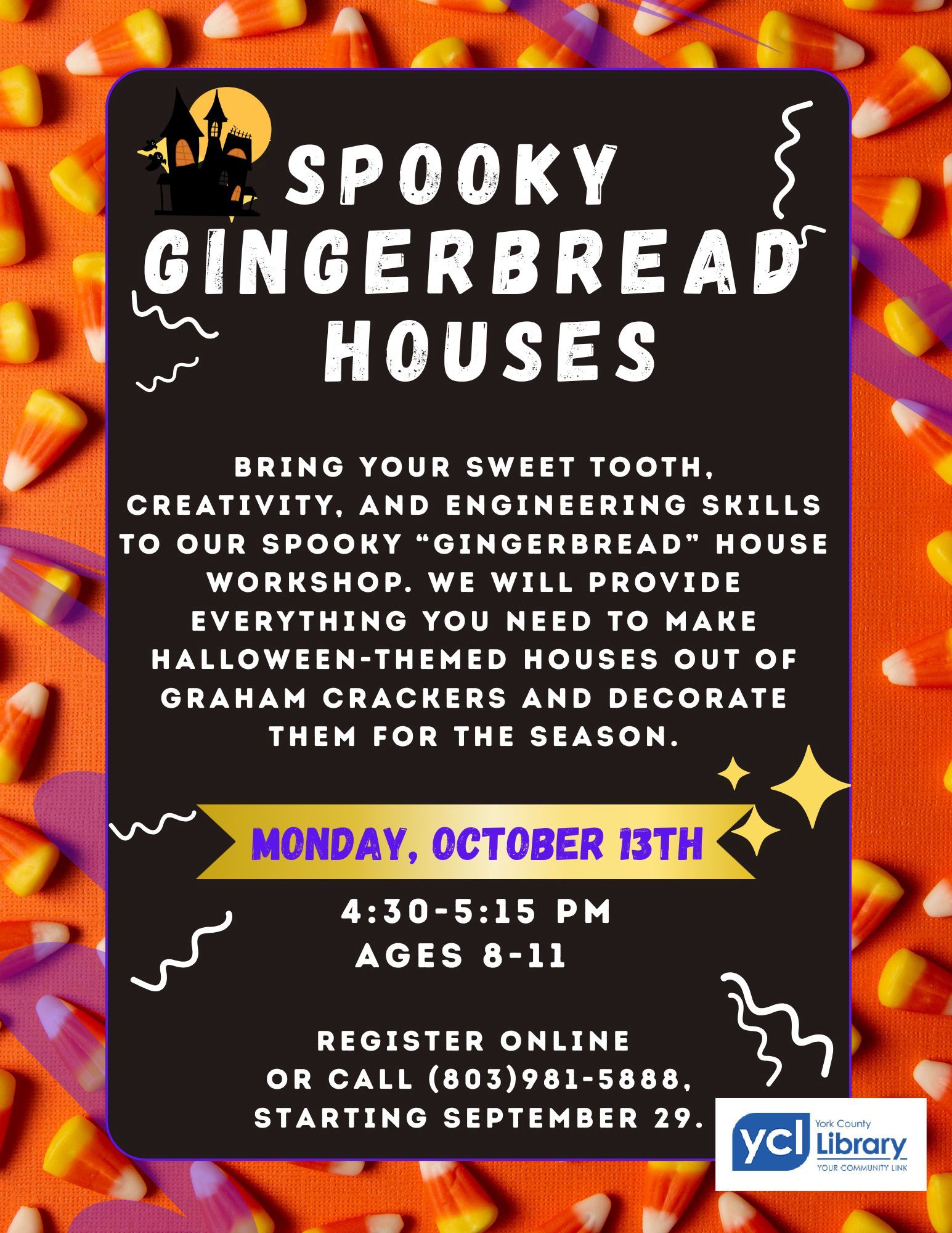 SPOOKY GINGERBREAD HOUSES

BRING YOUR SWEET TOOTH, CREATIVITY, AND ENGINEERING SKILLS TO OUR SPOOKY "GINGERBREAD" HOUSE WORKSHOP. WE WILL PROVIDE EVERYTHING YOU NEED TO MAKE HALLOWEEN-THEMED HOUSES OUT OF GRAHAM CRACKERS AND DECORATE THEM FOR THE SEASON.

MONDAY, OCTOBER 13TH

4:30-5:15 PM
AGES 8-11

REGISTER ONLINE
OR CALL (803)981-5888,
STARTING SEPTEMBER 29.

ycl York County Library
YOUR COMMUNITY LINK